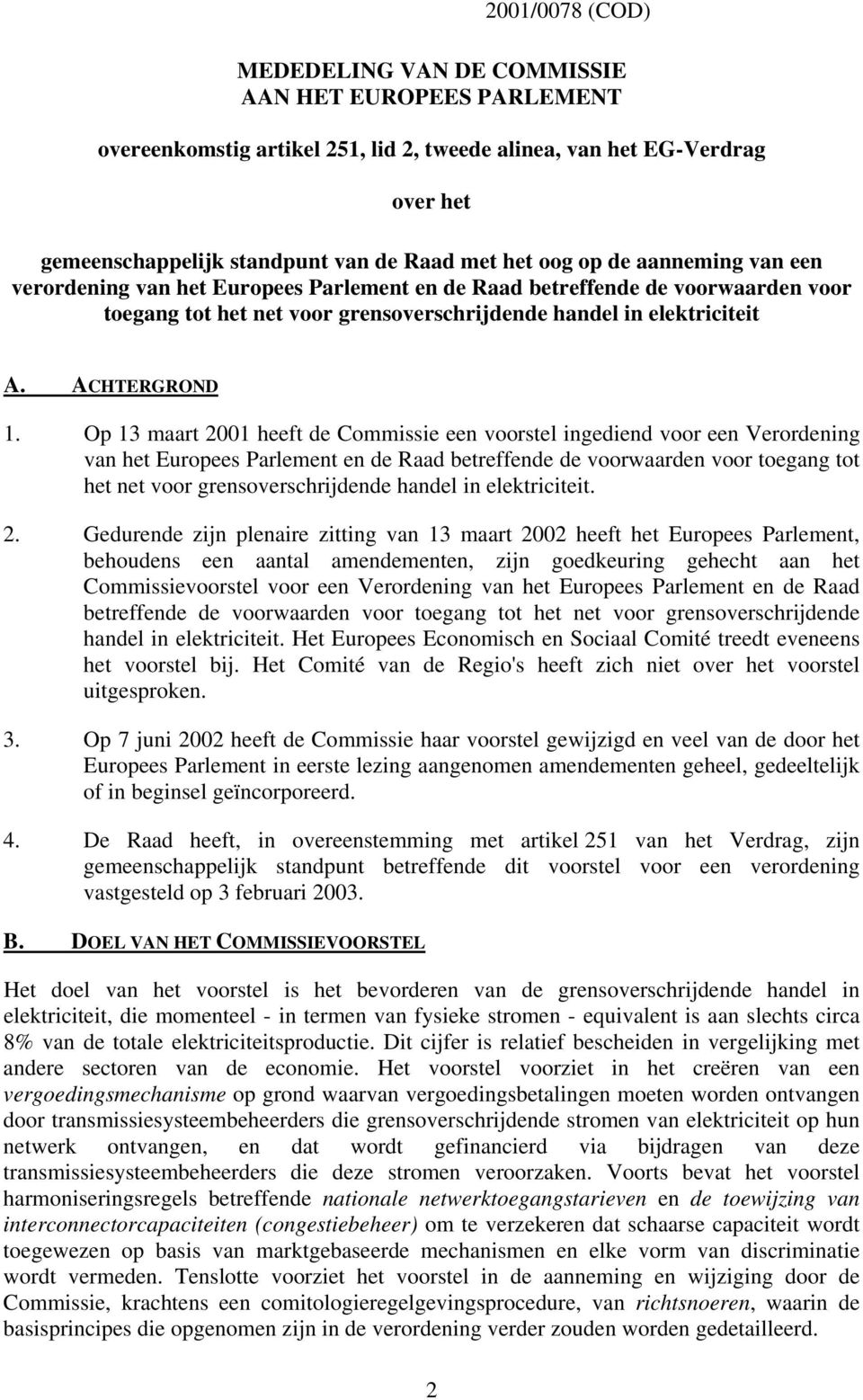 2001/0078 (COD)

MEDEDELING VAN DE COMMISSIE
AAN HET EUROPEES PARLEMENT

overeenkomstig artikel 251, lid 2, tweede alinea, van het EG-Verdrag

over het

gemeenschappelijk standpunt van de Raad met het oog op de aanneming van een verordening van het Europees Parlement en de Raad betreffende de voorwaarden voor toegang tot het net voor grensoverschrijdende handel in elektriciteit

A. ACHTERGROND

1. Op 13 maart 2001 heeft de Commissie een voorstel ingediend voor een Verordening van het Europees Parlement en de Raad betreffende de voorwaarden voor toegang tot het net voor grensoverschrijdende handel in elektriciteit.

2. Gedurende zijn plenaire zitting van 13 maart 2002 heeft het Europees Parlement, behoudens een aantal amendementen, zijn goedkeuring gehecht aan het Commissievoorstel voor een Verordening van het Europees Parlement en de Raad betreffende de voorwaarden voor toegang tot het net voor grensoverschrijdende handel in elektriciteit. Het Europees Economisch en Sociaal Comité treedt eveneens het voorstel bij. Het Comité van de Regio's heeft zich niet over het voorstel uitgesproken.

3. Op 7 juni 2002 heeft de Commissie haar voorstel gewijzigd en veel van de door het Europees Parlement in eerste lezing aangenomen amendementen geheel, gedeeltelijk of in beginsel geïncorporeerd.

4. De Raad heeft, in overeenstemming met artikel 251 van het Verdrag, zijn gemeenschappelijk standpunt betreffende dit voorstel voor een verordening vastgesteld op 3 februari 2003.

B. DOEL VAN HET COMMISSIEVOORSTEL

Het doel van het voorstel is het bevorderen van de grensoverschrijdende handel in elektriciteit, die momenteel - in termen van fysieke stromen - equivalent is aan slechts circa 8% van de totale elektriciteitsproductie. Dit cijfer is relatief bescheiden in vergelijking met andere sectoren van de economie. Het voorstel voorziet in het creëren van een vergoedingsmechanisme op grond waarvan vergoedingsbetalingen moeten worden ontvangen door transmissiesysteembeheerders die grensoverschrijdende stromen van elektriciteit op hun netwerk ontvangen, en dat wordt gefinancierd via bijdragen van deze transmissiesysteembeheerders die deze stromen veroorzaken. Voorts bevat het voorstel harmoniseringsregels betreffende nationale netwerktoegangstarieven en de toewijzing van interconnectorcapaciteiten (congestiebeheer) om te verzekeren dat schaarse capaciteit wordt toegewezen op basis van marktgebaseerde mechanismen en elke vorm van discriminatie wordt vermeden. Tenslotte voorziet het voorstel in de aanneming en wijziging door de Commissie, krachtens een comitologieregelgevingsprocedure, van richtsnoeren, waarin de basisprincipes die opgenomen zijn in de verordening verder zouden worden gedetailleerd.

2